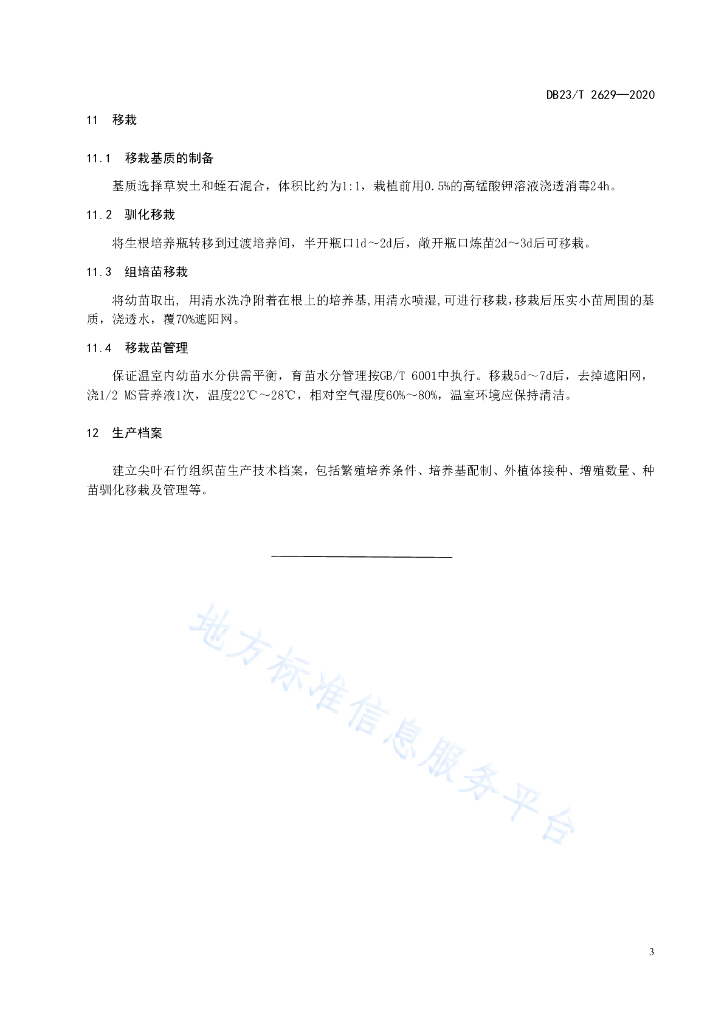 DB23/T 2629—2020

11 移栽

11.1 移栽基质的制备

基质选择草炭土和蛭石混合，体积比约为1:1，栽植前用0.5%的高锰酸钾溶液浇透消毒24h。

11.2 驯化移栽

将生根培养瓶转移到过渡培养间，半开瓶口1d～2d后，敞开瓶口炼苗2d～3d后可移栽。

11.3 组培苗移栽

将幼苗取出，用清水洗净附着在根上的培养基，用清水喷湿，可进行移栽，移栽后压实小苗周围的基质，浇透水，覆70%遮阳网。

11.4 移栽苗管理

保证温室内幼苗水分供需平衡，育苗水分管理按GB/T 6001中执行。移栽5d～7d后，去掉遮阳网，浇1/2 MS营养液1次，温度22℃～28℃，相对空气湿度60%～80%，温室环境应保持清洁。

12 生产档案

建立尖叶石竹组织苗生产技术档案，包括繁殖培养条件、培养基配制、外植体接种、增殖数量、种苗驯化移栽及管理等。

地方标准信息服务平台

3